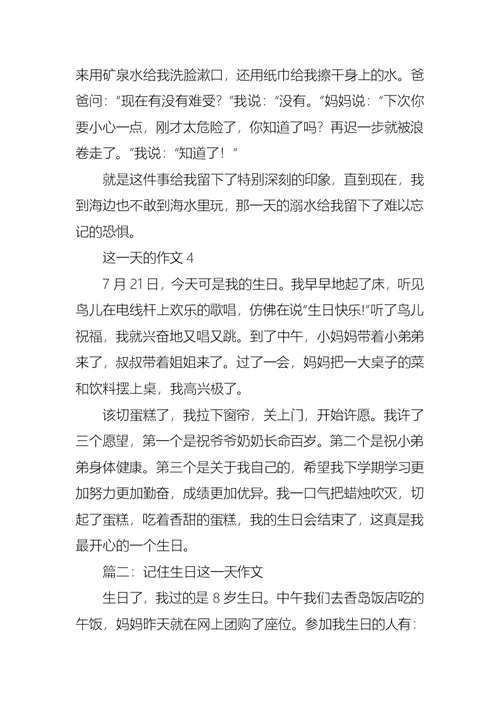 来用矿泉水给我洗脸漱口，还用纸巾给我擦干身上的水。爸爸问：“现在有没有难受？”我说：“没有。”妈妈说：“下次你要小心一点，刚才太危险了，你知道了吗？再迟一步就被浪卷走了。”我说：“知道了！”

就是这件事给我留下了特别深刻的印象，直到现在，我到海边也不敢到海水里玩，那一天的溺水给我留下了难以忘记的恐惧。

这一天的作文 4

7 月 21 日，今天可是我的生日。我早早地起了床，听见鸟儿在电线杆上欢乐的歌唱，仿佛在说“生日快乐!”听了鸟儿祝福，我就兴奋地又唱又跳。到了中午，小妈妈带着小弟弟来了，叔叔带着姐姐来了。过了一会，妈妈把一大桌子的菜和饮料摆上桌，我高兴极了。

该切蛋糕了，我拉下窗帘，关上门，开始许愿。我许了三个愿望，第一个是祝爷爷奶奶长命百岁。第二个是祝小弟弟身体健康。第三个是关于我自己的，希望我下学期学习更加努力更加勤奋，成绩更加优异。我一口气把蜡烛吹灭，切起了蛋糕，吃着香甜的蛋糕，我的生日会结束了，这真是我最开心的一个生日。

篇二：记住生日这一天作文

生日了，我过的是 8 岁生日。中午我们去香岛饭店吃的午饭，妈妈昨天就在网上团购了座位。参加我生日的人有：